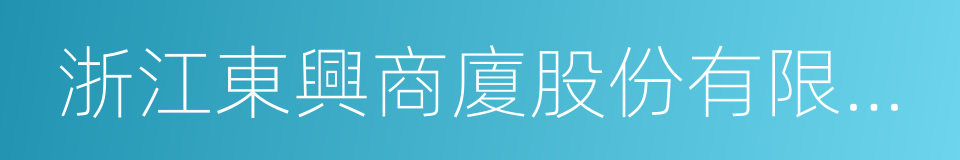 浙江東興商廈股份有限...